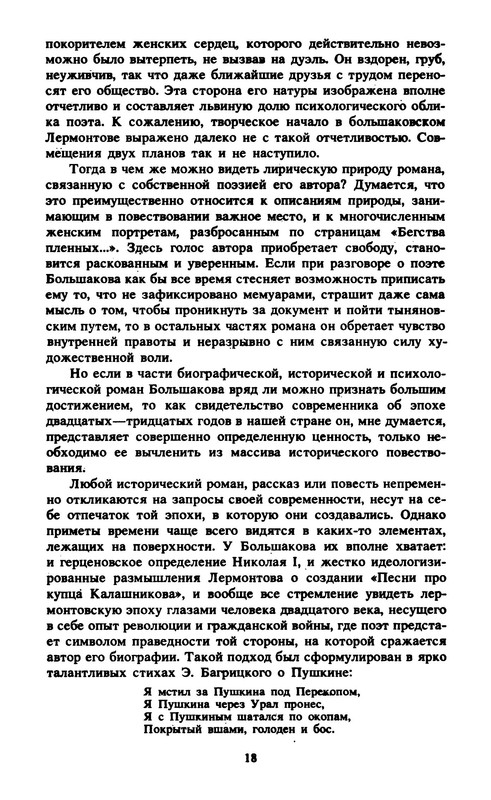 покорителем женских сердец, которого действительно невозможно было вытерпеть, не вызвав на дуэль. Он вздорен, груб, неуживчив, так что даже ближайшие друзья с трудом переносят его общество. Эта сторона его натуры изображена вполне отчетливо и составляет львиную долю психологического облика поэта. К сожалению, творческое начало в большаковском Лермонтове выражено далеко не с такой отчетливостью. Совмещения двух планов так и не наступило.

Тогда в чем же можно видеть лирическую природу романа, связанную с собственной поэзией его автора? Думается, что это преимущественно относится к описаниям природы, занимающим в повествовании важное место, и к многочисленным женским портретам, разбросанным по страницам «Бегства пленных...». Здесь голос автора приобретает свободу, становится раскованным и уверенным. Если при разговоре о поэте Большакова как бы все время стесняет возможность приписать ему то, что не зафиксировано мемуарами, страшит даже сама мысль о том, чтобы проникнуть за документ и пойти тыняновским путем, то в остальных частях романа он обретает чувство внутренней правоты и неразрывно с ним связанную силу художественной воли.

Но если в части биографической, исторической и психологической роман Большакова вряд ли можно признать большим достижением, то как свидетельство современника об эпохе двадцатых—тридцатых годов в нашей стране он, мне думается, представляет совершенно определенную ценность, только необходимо ее вычленить из массива исторического повествования.

Любой исторический роман, рассказ или повесть непременно откликаются на запросы своей современности, несут на себе отпечаток той эпохи, в которую они создавались. Однако приметы времени чаще всего видятся в каких-то элементах, лежащих на поверхности. У Большакова их вполне хватает: и герценовское определение Николая I, и жестко идеологизированные размышления Лермонтова о создании «Песни про купца Калашникова», и вообще все стремление увидеть лермонтовскую эпоху глазами человека двадцатого века, несущего в себе опыт революции и гражданской войны, где поэт предстает символом праведности той стороны, на которой сражается автор его биографии. Такой подход был сформулирован в ярко талантливых стихах Э. Багрицкого о Пушкине:

Я мстил за Пушкина под Перекопом,
Я Пушкина через Урал пронес,
Я с Пушкиным шатался по окопам,
Покрытый вшами, голоден и бос.

18